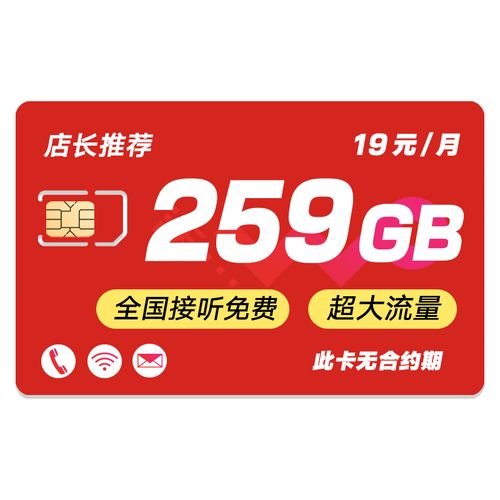 店长推荐

19元/月

259GB

全国接听免费

超大流量

此卡无合约期